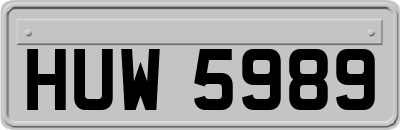 HUW 5989